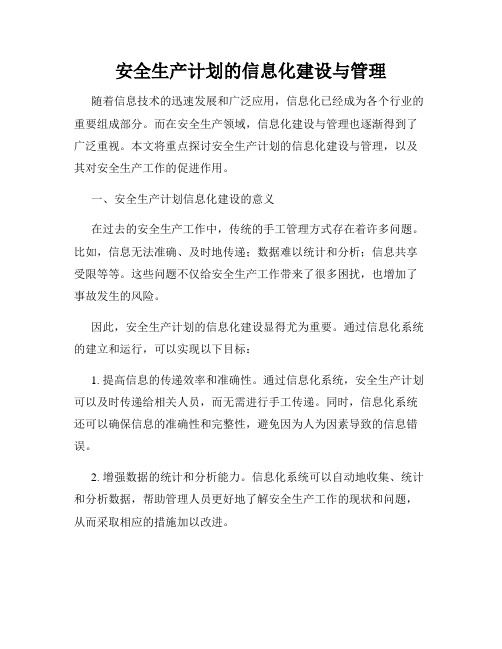 安全生产计划的信息化建设与管理

随着信息技术的迅速发展和广泛应用，信息化已经成为各个行业的重要组成部分。而在安全生产领域，信息化建设与管理也逐渐得到了广泛重视。本文将重点探讨安全生产计划的信息化建设与管理，以及其对安全生产工作的促进作用。

一、安全生产计划信息化建设的意义

在过去的安全生产工作中，传统的手工管理方式存在着许多问题。比如，信息无法准确、及时地传递；数据难以统计和分析；信息共享受限等等。这些问题不仅给安全生产工作带来了很多困扰，也增加了事故发生的风险。

因此，安全生产计划的信息化建设显得尤为重要。通过信息化系统的建立和运行，可以实现以下目标：

1. 提高信息的传递效率和准确性。通过信息化系统，安全生产计划可以及时传递给相关人员，而无需进行手工传递。同时，信息化系统还可以确保信息的准确性和完整性，避免因为人为因素导致的信息错误。

2. 增强数据的统计和分析能力。信息化系统可以自动地收集、统计和分析数据，帮助管理人员更好地了解安全生产工作的现状和问题，从而采取相应的措施加以改进。